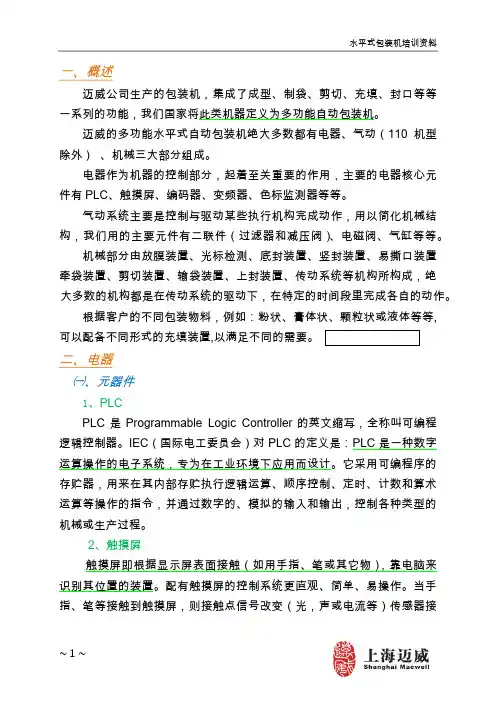 水平式包装机培训资料

一、概述

迈威公司生产的包装机，集成了成型、制袋、剪切、充填、封口等等一系列的功能，我们国家将此类机器定义为多功能自动包装机。

迈威的多功能水平式自动包装机绝大多数都有电器、气动（110 机型除外）、机械三大部分组成。

电器作为机器的控制部分，起着至关重要的作用，主要的电器核心元件有 PLC、触摸屏、编码器、变频器、色标监测器等等。

气动系统主要是控制与驱动某些执行机构完成动作，用以简化机械结构，我们用的主要元件有二联件（过滤器和减压阀）、电磁阀、气缸等等。

机械部分由放膜装置、光标检测、底封装置、竖封装置、易撕口装置牵袋装置、剪切装置、输袋装置、上封装置、传动系统等机构所构成，绝大多数的机构都是在传动系统的驱动下，在特定的时间段里完成各自的动作。

根据客户的不同包装物料，例如：粉状、膏体状、颗粒状或液体等等，可以配备不同形式的充填装置，以满足不同的需要。

二、电器

㈠、元器件

1、PLC

PLC 是 Programmable Logic Controller 的英文缩写，全称叫可编程逻辑控制器。IEC（国际电工委员会）对 PLC 的定义是：PLC 是一种数字运算操作的电子系统，专为在工业环境下应用而设计。它采用可编程序的存贮器，用来在其内部存贮执行逻辑运算、顺序控制、定时、计数和算术运算等操作的指令，并通过数字的、模拟的输入和输出，控制各种类型的机械或生产过程。

2、触摸屏

触摸屏即根据显示屏表面接触（如用手指、笔或其它物），靠电脑来识别其位置的装置。配有触摸屏的控制系统更直观、简单、易操作。当手指、笔等接触到触摸屏，则接触点信号改变（光，声或电流等）传感器接

~ 1 ~

上海迈威
Shanghai Macwell